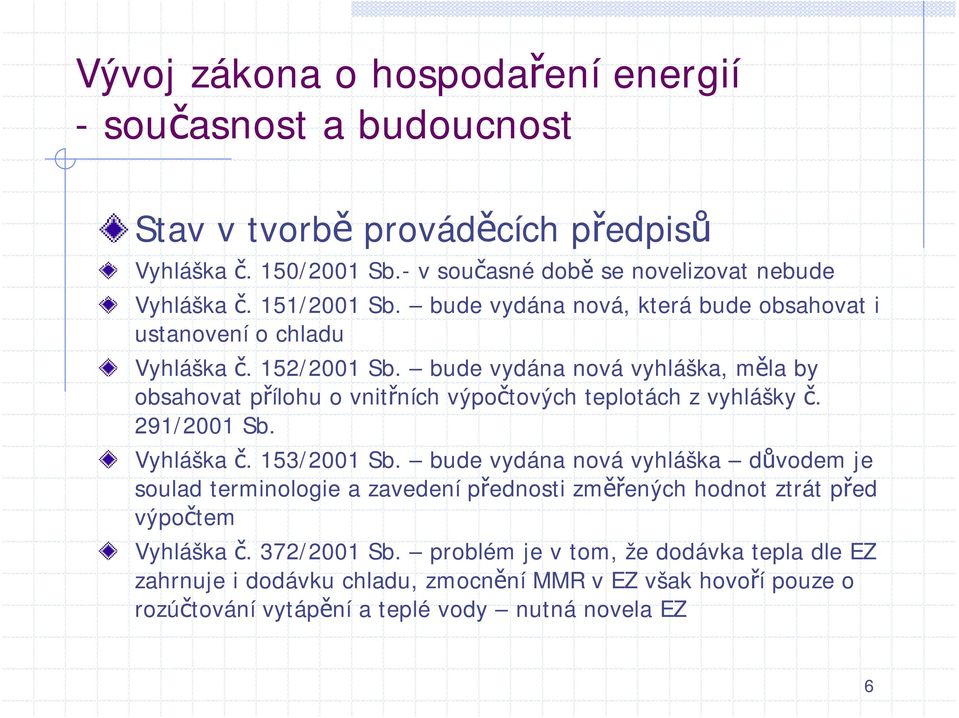 Vývoj zákona o hospodaření energií
- současnost a budoucnost

Stav v tvorbě prováděcích předpisů

Vyhláška č. 150/2001 Sb.- v současné době se novelizovat nebude

Vyhláška č. 151/2001 Sb. – bude vydána nová, která bude obsahovat i ustanovení o chladu

Vyhláška č. 152/2001 Sb. – bude vydána nová vyhláška, měla by obsahovat přílohu o vnitřních výpočtových teplotách z vyhlášky č. 291/2001 Sb.

Vyhláška č. 153/2001 Sb. – bude vydána nová vyhláška – důvodem je soulad terminologie a zavedení přednosti změřených hodnot ztrát před výpočtem

Vyhláška č. 372/2001 Sb. – problém je v tom, že dodávka tepla dle EZ zahrnuje i dodávku chladu, zmocnění MMR v EZ však hovoří pouze o rozúčtování vytápění a teplé vody – nutná novela EZ

6